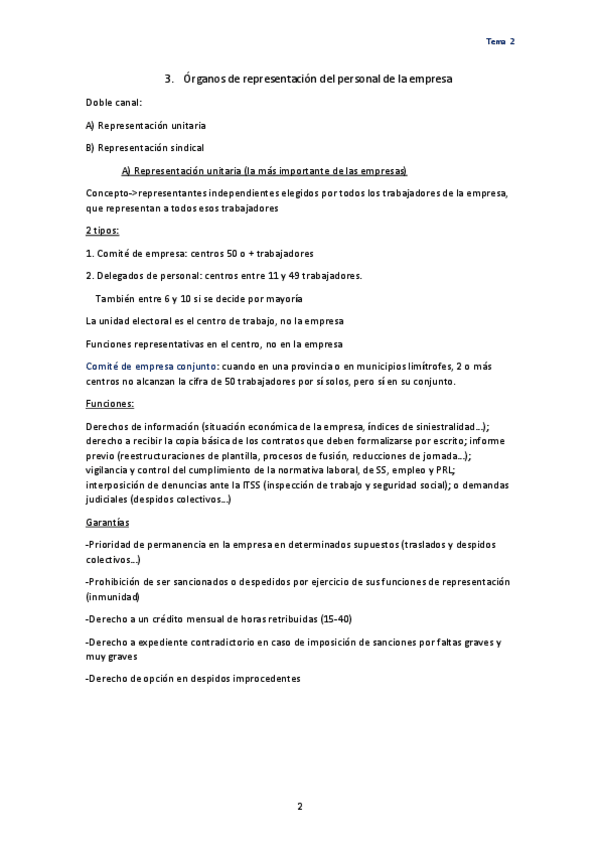 Tema 2

3. Órganos de representación del personal de la empresa

Doble canal:

A) Representación unitaria

B) Representación sindical

A) Representación unitaria (la más importante de las empresas)

Concepto->representantes independientes elegidos por todos los trabajadores de la empresa, que representan a todos esos trabajadores

2 tipos:

1. Comité de empresa: centros 50 o + trabajadores

2. Delegados de personal: centros entre 11 y 49 trabajadores.

También entre 6 y 10 si se decide por mayoría

La unidad electoral es el centro de trabajo, no la empresa

Funciones representativas en el centro, no en la empresa

Comité de empresa conjunto: cuando en una provincia o en municipios limítrofes, 2 o más centros no alcanzan la cifra de 50 trabajadores por sí solos, pero sí en su conjunto.

Funciones:

Derechos de información (situación económica de la empresa, índices de siniestralidad…); derecho a recibir la copia básica de los contratos que deben formalizarse por escrito; informe previo (reestructuraciones de plantilla, procesos de fusión, reducciones de jornada…); vigilancia y control del cumplimiento de la normativa laboral, de SS, empleo y PRL; interposición de denuncias ante la ITSS (inspección de trabajo y seguridad social); o demandas judiciales (despidos colectivos…)

Garantías

-Prioridad de permanencia en la empresa en determinados supuestos (traslados y despidos colectivos…)

-Prohibición de ser sancionados o despedidos por ejercicio de sus funciones de representación (inmunidad)

-Derecho a un crédito mensual de horas retribuidas (15-40)

-Derecho a expediente contradictorio en caso de imposición de sanciones por faltas graves y muy graves

-Derecho de opción en despidos improcedentes

2